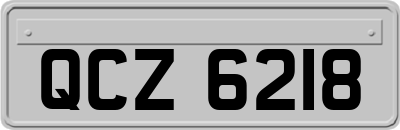 QCZ 6218